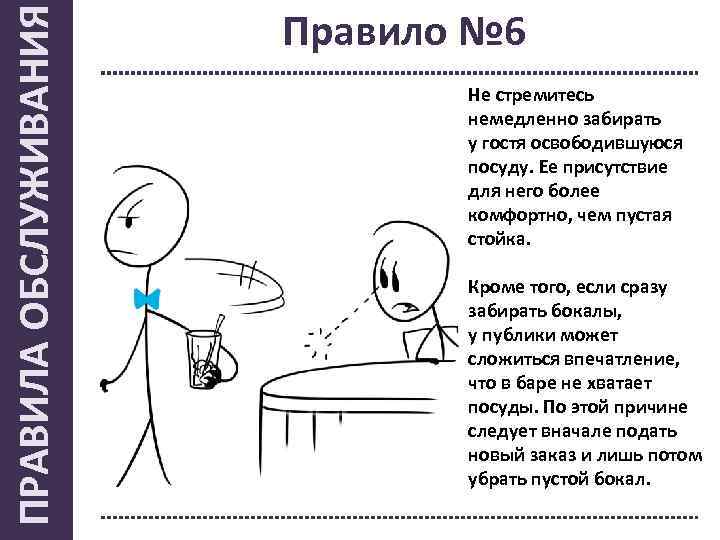 ПРАВИЛА ОБСЛУЖИВАНИЯ

Правило №6

Не стремитесь немедленно забирать у гостя освободившуюся посуду. Ее присутствие для него более комфортно, чем пустая стойка.

Кроме того, если сразу забирать бокалы, у публики может сложиться впечатление, что в баре не хватает посуды. По этой причине следует вначале подать новый заказ и лишь потом убрать пустой бокал.